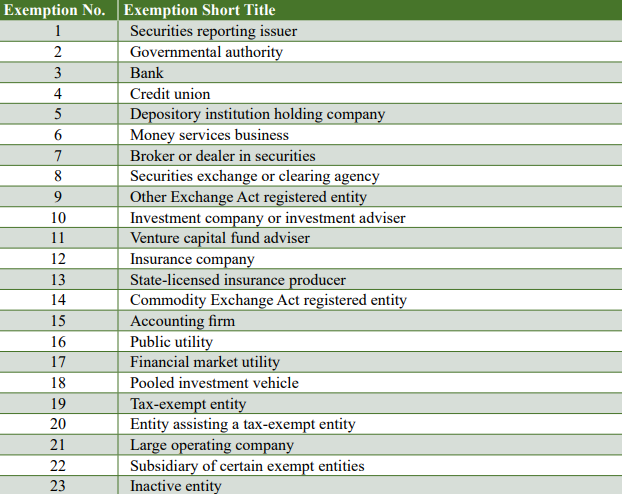 | Exemption No. | Exemption Short Title |
|---|---|
| 1 | Securities reporting issuer |
| 2 | Governmental authority |
| 3 | Bank |
| 4 | Credit union |
| 5 | Depository institution holding company |
| 6 | Money services business |
| 7 | Broker or dealer in securities |
| 8 | Securities exchange or clearing agency |
| 9 | Other Exchange Act registered entity |
| 10 | Investment company or investment adviser |
| 11 | Venture capital fund adviser |
| 12 | Insurance company |
| 13 | State-licensed insurance producer |
| 14 | Commodity Exchange Act registered entity |
| 15 | Accounting firm |
| 16 | Public utility |
| 17 | Financial market utility |
| 18 | Pooled investment vehicle |
| 19 | Tax-exempt entity |
| 20 | Entity assisting a tax-exempt entity |
| 21 | Large operating company |
| 22 | Subsidiary of certain exempt entities |
| 23 | Inactive entity |